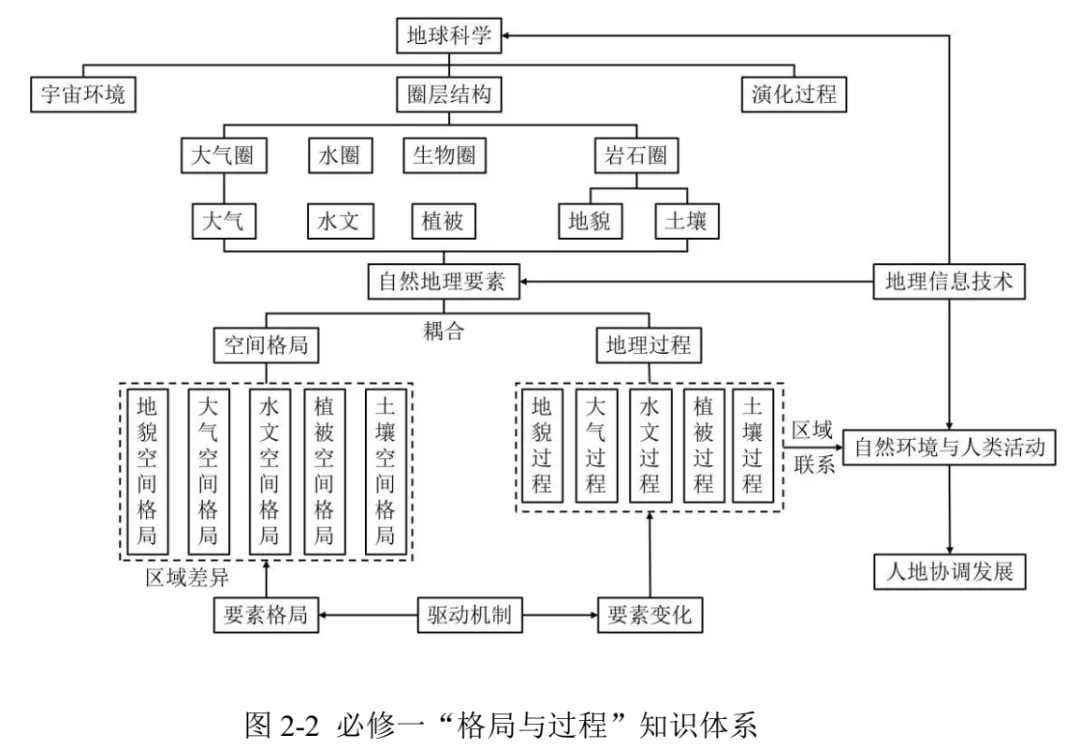 地球科学

宇宙环境
圈层结构
演化过程

大气圈
水圈
生物圈
岩石圈

大气
水文
植被
地貌
土壤

自然地理要素
地理信息技术

耦合

空间格局
地理过程

地貌空间格局
大气空间格局
水文空间格局
植被空间格局
土壤空间格局

地貌过程
大气过程
水文过程
植被过程
土壤过程

区域联系
自然环境与人类活动

区域差异

人地协调发展

要素格局
驱动机制
要素变化

图 2-2 必修一“格局与过程”知识体系